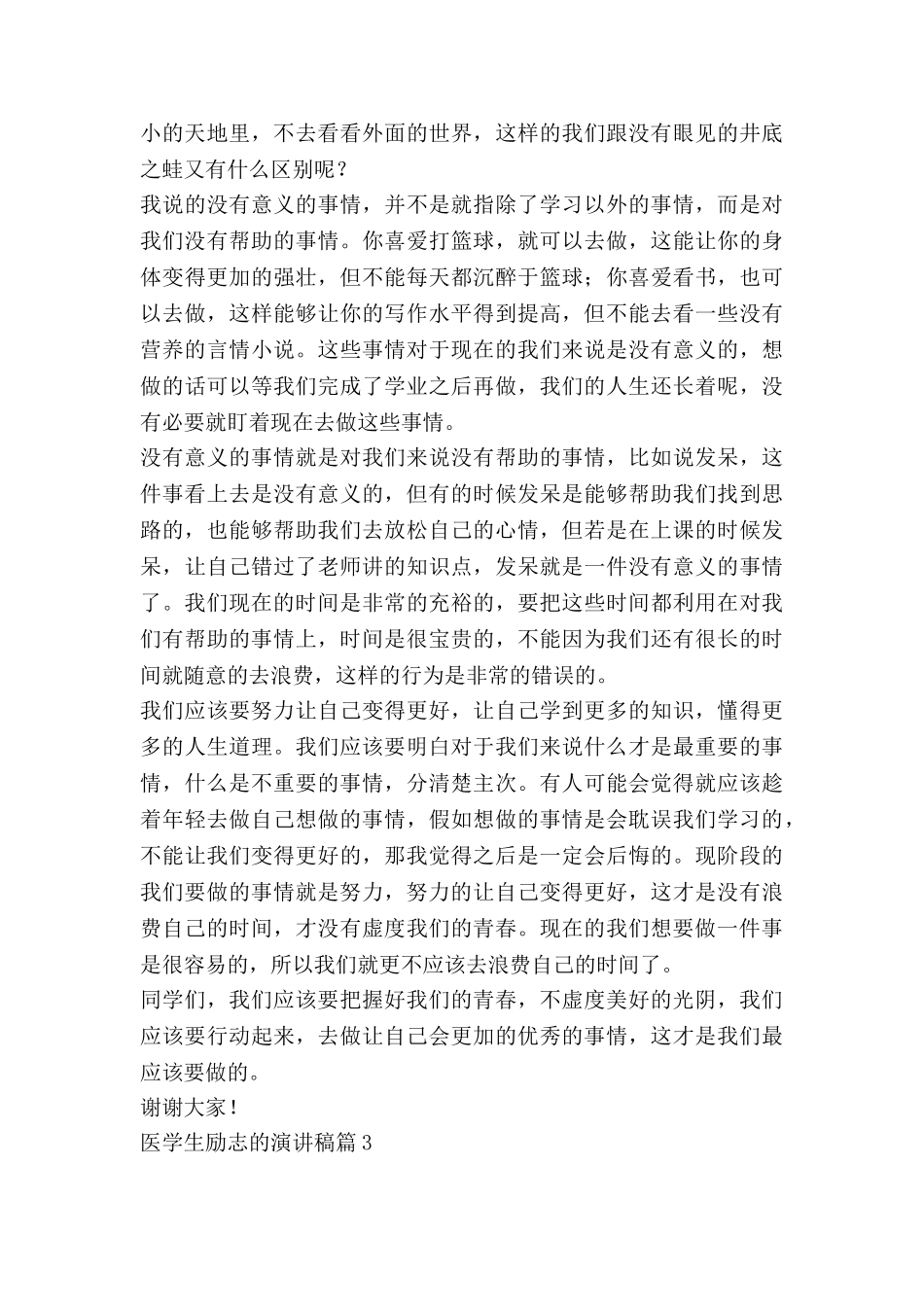 小的天地里，不去看看外面的世界，这样的我们跟没有眼见的井底之蛙又有什么区别呢？

我说的没有意义的事情，并不是就指除了学习以外的事情，而是对我们没有帮助的事情。你喜爱打篮球，就可以去做，这能让你的身体变得更加的强壮，但不能每天都沉醉于篮球；你喜爱看书，也可以去做，这样能够让你的写作水平得到提高，但不能去看一些没有营养的言情小说。这些事情对于现在的我们来说是没有意义的，想做的话可以等我们完成了学业之后再做，我们的人生还长着呢，没有必要就盯着现在去做这些事情。

没有意义的事情就是对我们来说没有帮助的事情，比如说发呆，这件事看上去是没有意义的，但有的时候发呆是能够帮助我们找到思路的，也能够帮助我们去放松自己的心情，但若是在上课的时候发呆，让自己错过了老师讲的知识点，发呆就是一件没有意义的事情了。我们现在的时间是非常的充裕的，要把这些时间都利用在对我们有帮助的事情上，时间是很宝贵的，不能因为我们还有很长的时间就随意的去浪费，这样的行为是非常的错误的。

我们应该要努力让自己变得更好，让自己学到更多的知识，懂得更多的人生道理。我们应该要明白对于我们来说什么才是最重要的事情，什么是不重要的事情，分清楚主次。有人可能会觉得就应该趁着年轻去做自己想做的事情，假如想做的事情是会耽误我们学习的，不能让我们变得更好的，那我觉得之后是一定会后悔的。现阶段的我们要做的事情就是努力，努力的让自己变得更好，这才是没有浪费自己的时间，才没有虚度我们的青春。现在的我们想要做一件事是很容易的，所以我们就更不应该去浪费自己的时间了。

同学们，我们应该要把握好我们的青春，不虚度美好的光阴，我们应该要行动起来，去做让自己会更加的优秀的事情，这才是我们最应该要做的。

谢谢大家！

医学生励志的演讲稿篇 3